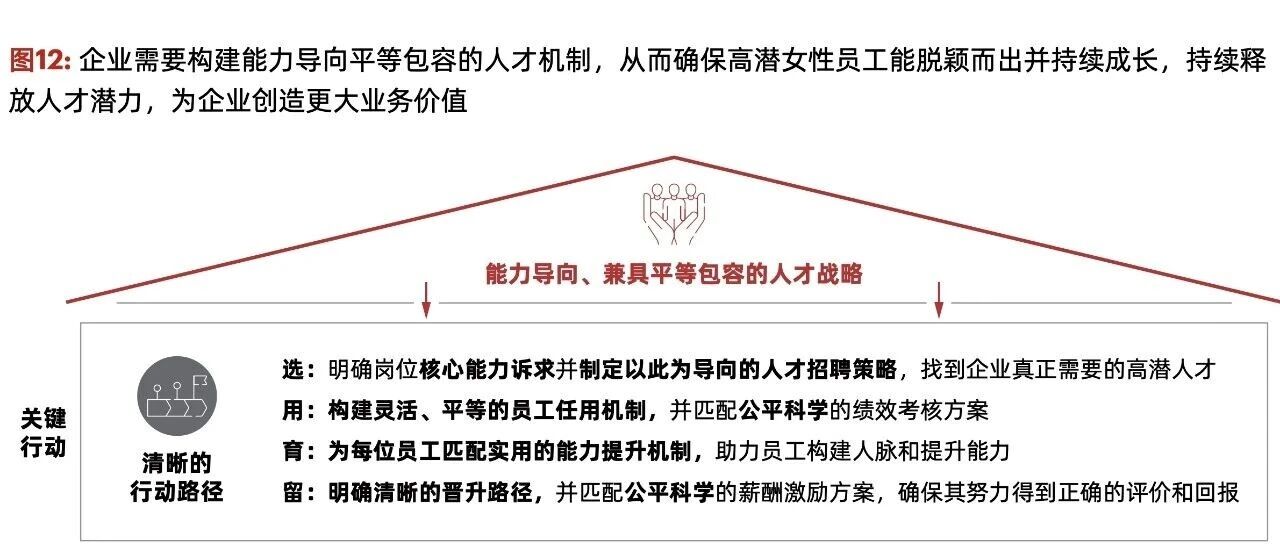 图12: 企业需要构建能力导向平等包容的人才机制，从而确保高潜女性员工能脱颖而出并持续成长，持续释放人才潜力，为企业创造更大业务价值

能力导向、兼具平等包容的人才战略

关键行动

清晰的行动路径

选：明确岗位核心能力诉求并制定以此为导向的人才招聘策略，找到企业真正需要的高潜人才
用：构建灵活、平等的员工任用机制，并匹配公平科学的绩效考核方案
育：为每位员工匹配实用的能力提升机制，助力员工构建人脉和提升能力
留：明确清晰的晋升路径，并匹配公平科学的薪酬激励方案，确保其努力得到正确的评价和回报